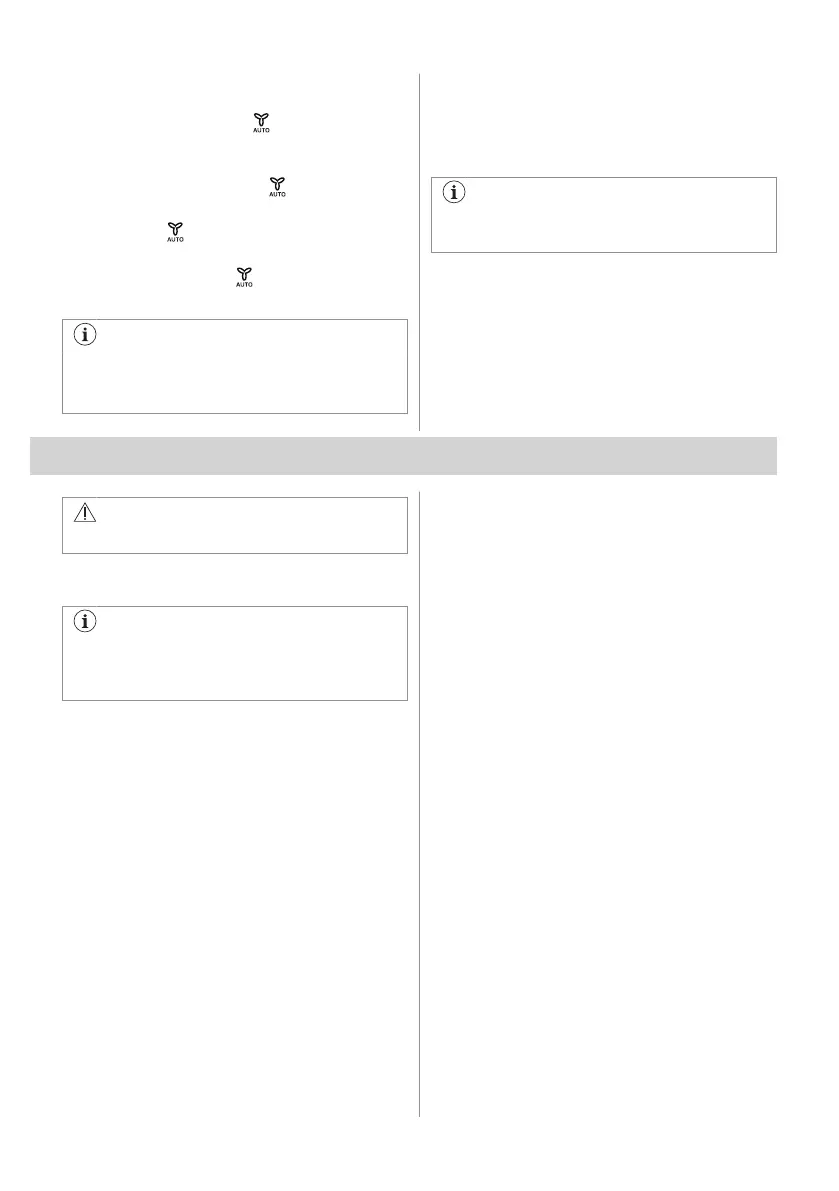 AUTO

AUTO

AUTO

AUTO